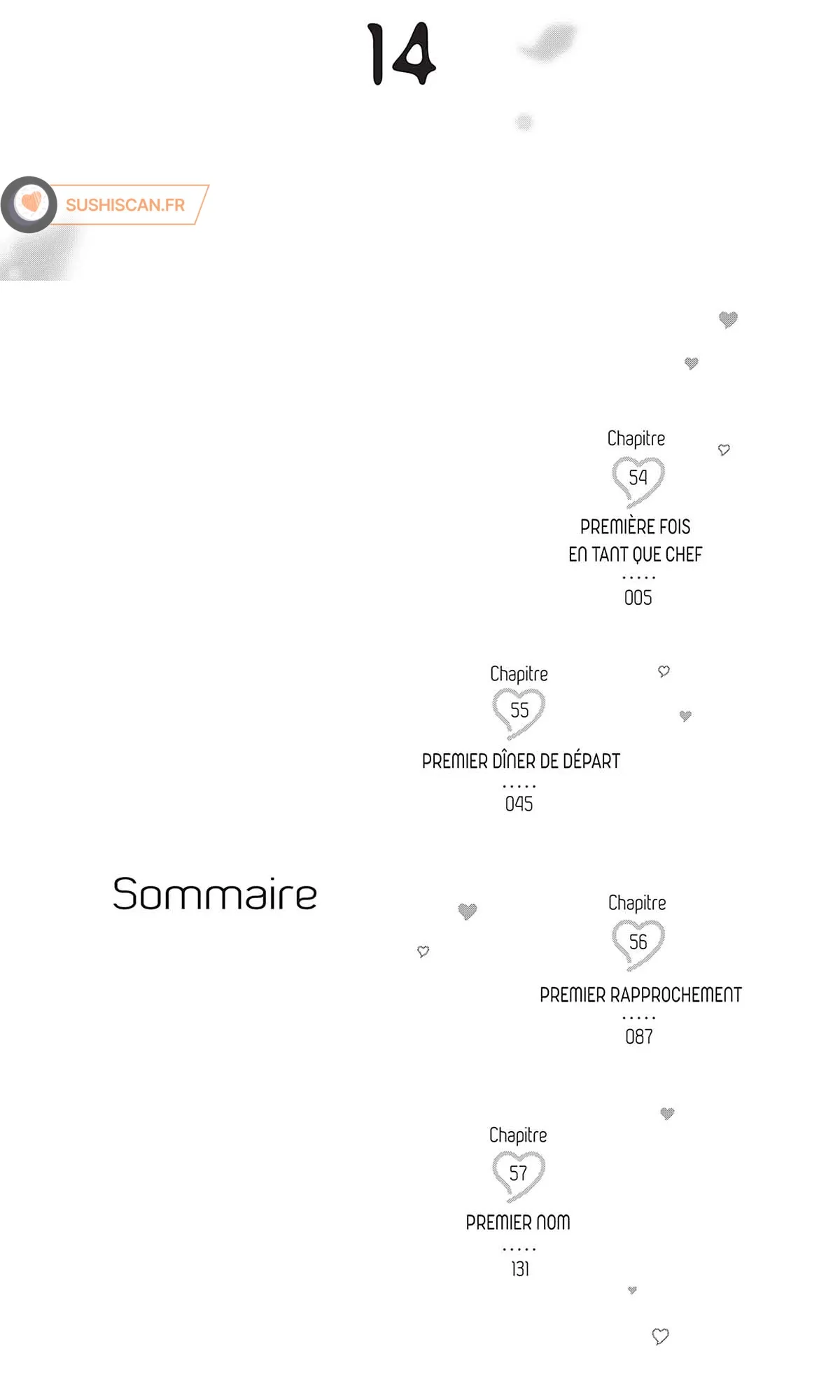 14

SUSHISCAN.FR

Chapitre 54
PREMIÈRE FOIS EN TANT QUE CHEF
.....
005

Chapitre 55
PREMIER DÎNER DE DÉPART
.....
045

Sommaire

Chapitre 56
PREMIER RAPPROCHEMENT
.....
087

Chapitre 57
PREMIER NOM
.....
131